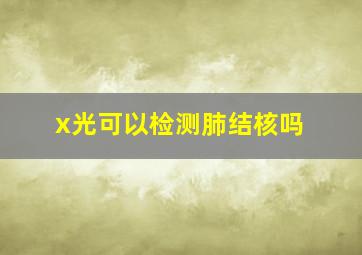 x光可以检测肺结核吗